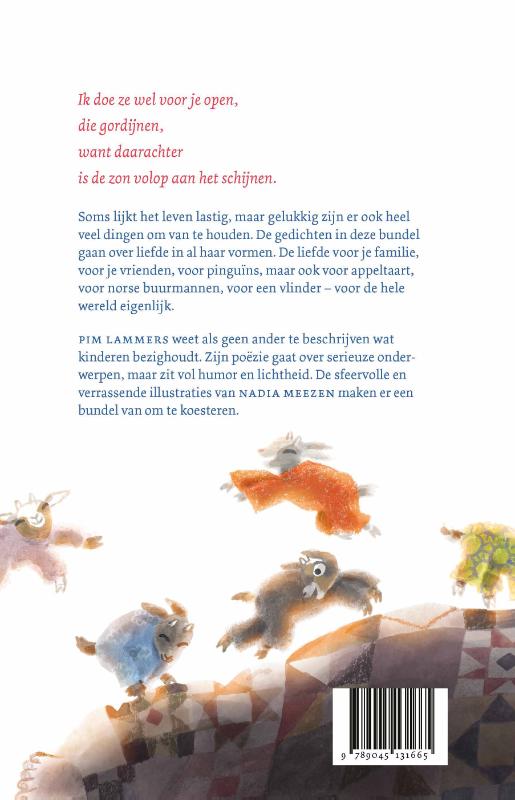 Ik doe ze wel voor je open,
die gordijnen,
want daarachter
is de zon volop aan het schijnen.

Soms lijkt het leven lastig, maar gelukkig zijn er ook heel veel dingen om van te houden. De gedichten in deze bundel gaan over liefde in al haar vormen. De liefde voor je familie, voor je vrienden, voor pinguïns, maar ook voor appeltaart, voor norse buurmannen, voor een vlinder – voor de hele wereld eigenlijk.

PIM LAMMERS weet als geen ander te beschrijven wat kinderen bezighoudt. Zijn poëzie gaat over serieuze onderwerpen, maar zit vol humor en lichtheid. De sfeervolle en verrassende illustraties van NADIA MEEZEN maken er een bundel van om te koesteren.

9 789045 131665